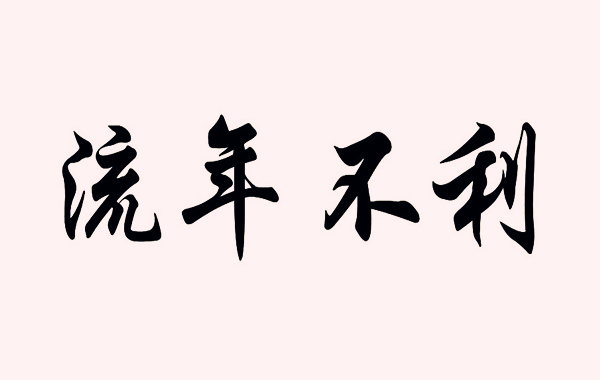 流年不利